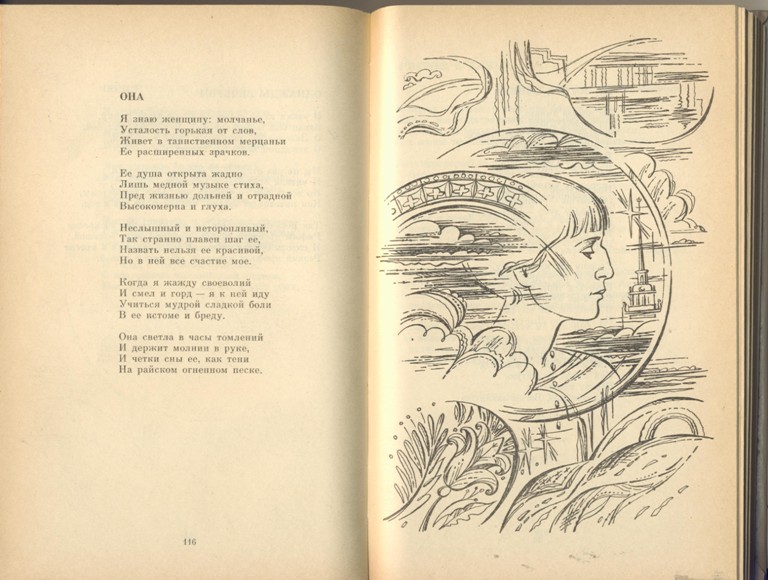 ОНА

Я знаю женщину: молчанье,
Усталость горькая от слов,
Живет в таинственном мерцаньи
Ее расширенных зрачков.

Ее душа открыта жадно
Лишь медной музыке стиха,
Пред жизнью дольней и отрадной
Высокомерна и глуха.

Неслышный и неторопливый,
Так странно плавен шаг ее,
Назвать нельзя ее красивой,
Но в ней все счастие мое.

Когда я жажду своеволий
И смел и горд — я к ней иду
Учиться мудрой сладкой боли
В ее истоме и бреду.

Она светла в часы томлений
И держит молнии в руке,
И четки сны ее, как тени
На райском огненном песке.

116